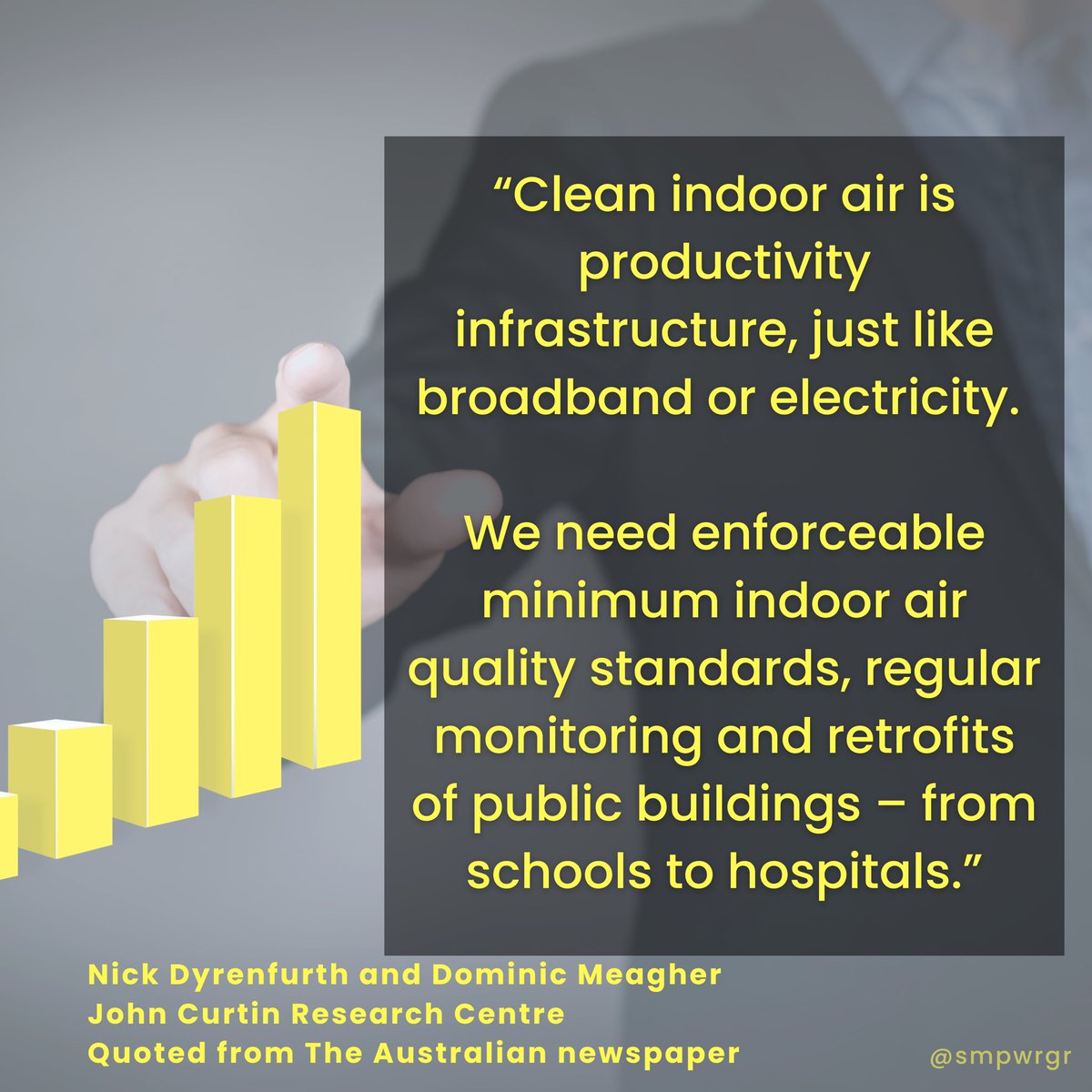 “Clean indoor air is productivity infrastructure, just like broadband or electricity.

We need enforceable minimum indoor air quality standards, regular monitoring and retrofits of public buildings – from schools to hospitals.”

Nick Dyrenfurth and Dominic Meagher
John Curtin Research Centre
Quoted from The Australian newspaper

@smpwrgr